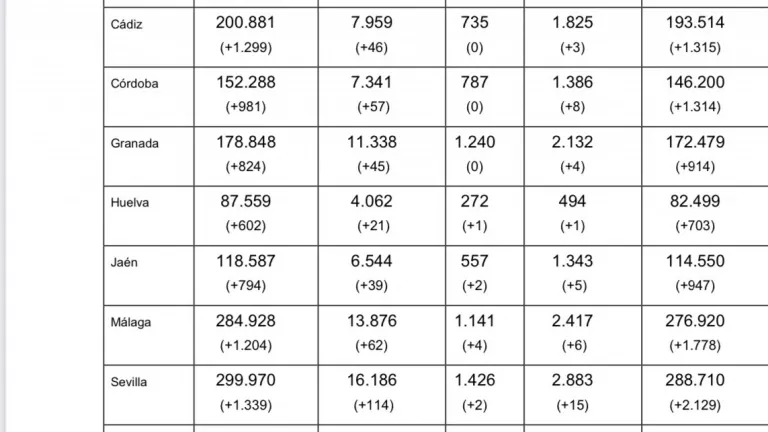 | | | | | | |
|---|---|---|---|---|---|
| Cádiz | 200.881 (+1.299) | 7.959 (+46) | 735 (0) | 1.825 (+3) | 193.514 (+1.315) |
| Córdoba | 152.288 (+981) | 7.341 (+57) | 787 (0) | 1.386 (+8) | 146.200 (+1.314) |
| Granada | 178.848 (+824) | 11.338 (+45) | 1.240 (0) | 2.132 (+4) | 172.479 (+914) |
| Huelva | 87.559 (+602) | 4.062 (+21) | 272 (+1) | 494 (+1) | 82.499 (+703) |
| Jaén | 118.587 (+794) | 6.544 (+39) | 557 (+2) | 1.343 (+5) | 114.550 (+947) |
| Málaga | 284.928 (+1.204) | 13.876 (+62) | 1.141 (+4) | 2.417 (+6) | 276.920 (+1.778) |
| Sevilla | 299.970 (+1.339) | 16.186 (+114) | 1.426 (+2) | 2.883 (+15) | 288.710 (+2.129) |